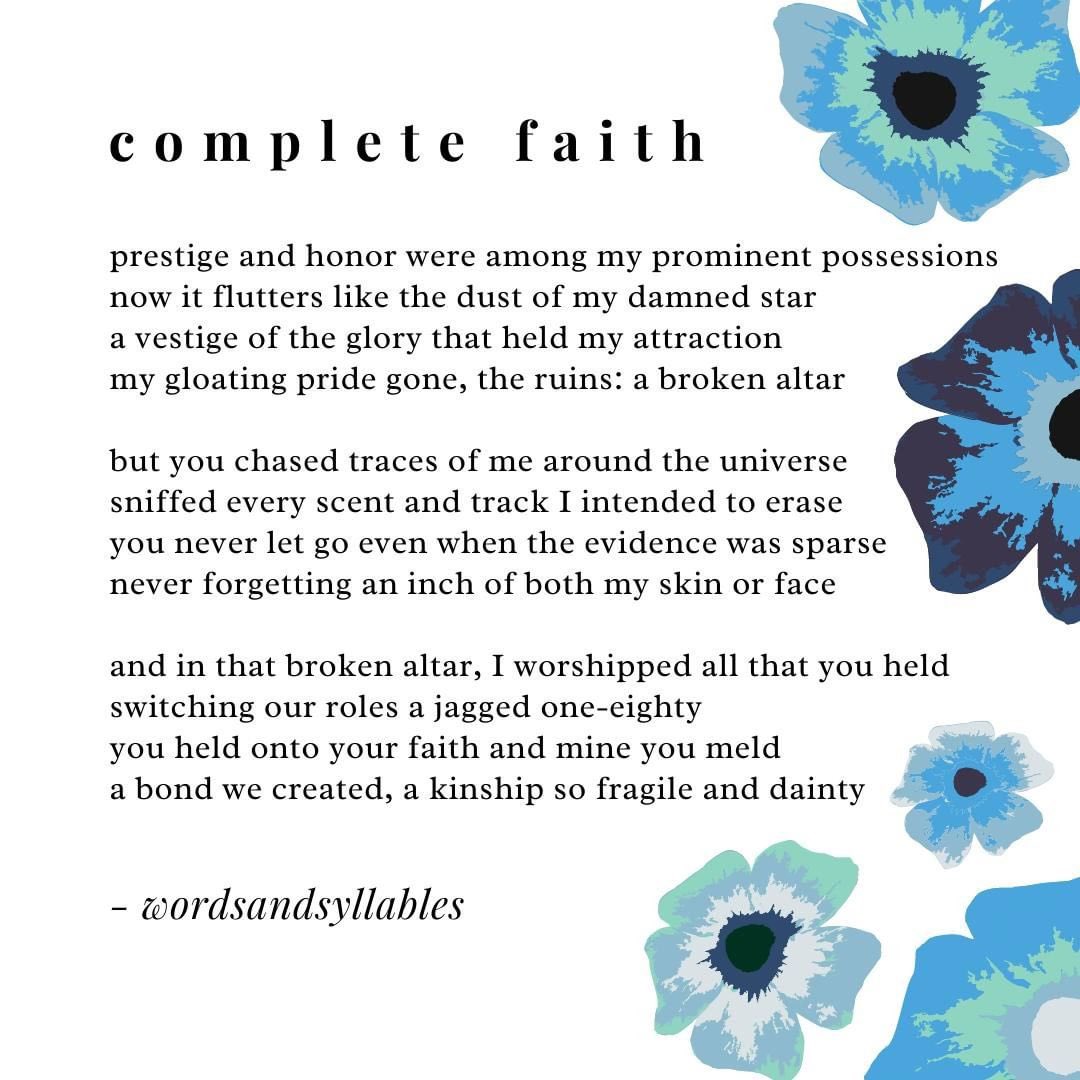 complete faith

prestige and honor were among my prominent possessions
now it flutters like the dust of my damned star
a vestige of the glory that held my attraction
my gloating pride gone, the ruins: a broken altar

but you chased traces of me around the universe
sniffed every scent and track I intended to erase
you never let go even when the evidence was sparse
never forgetting an inch of both my skin or face

and in that broken altar, I worshipped all that you held
switching our roles a jagged one-eighty
you held onto your faith and mine you meld
a bond we created, a kinship so fragile and dainty

- wordsandsyllables